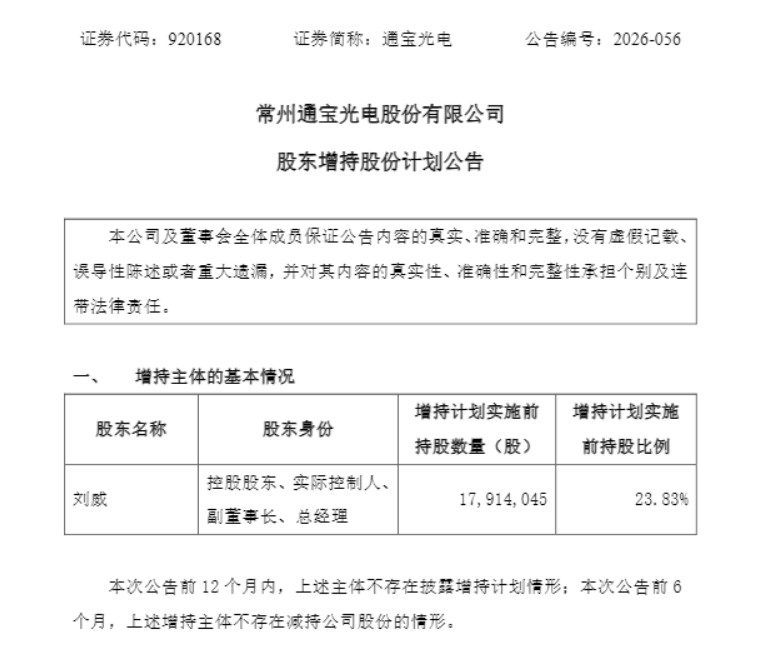 证券代码：920168　证券简称：通宝光电　公告编号：2026-056

常州通宝光电股份有限公司

股东增持股份计划公告

本公司及董事会全体成员保证公告内容的真实、准确和完整，没有虚假记载、误导性陈述或者重大遗漏，并对其内容的真实性、准确性和完整性承担个别及连带法律责任。

一、　增持主体的基本情况

| 股东名称 | 股东身份 | 增持计划实施前持股数量（股） | 增持计划实施前持股比例 |
|---|---|---|---|
| 刘威 | 控股股东、实际控制人、副董事长、总经理 | 17，914，045 | 23.83% |

本次公告前12个月内，上述主体不存在披露增持计划情形；本次公告前6个月，上述增持主体不存在减持公司股份的情形。